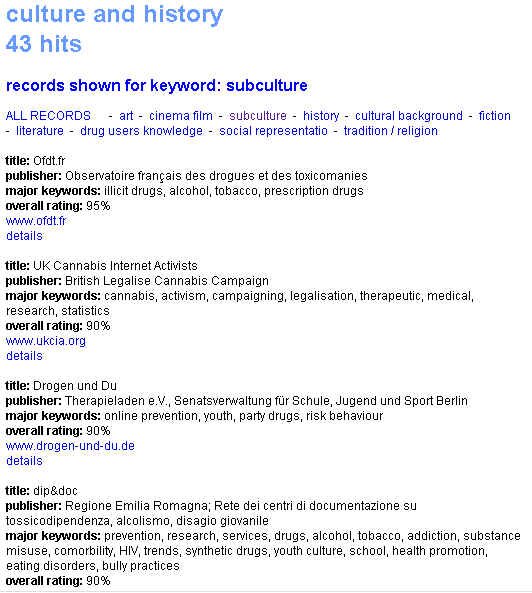 culture and history
43 hits

records shown for keyword: subculture

ALL RECORDS - art - cinema film - subculture - history - cultural background - fiction - literature - drug users knowledge - social representatio - tradition / religion

title: Ofdt.fr
publisher: Observatoire français des drogues et des toxicomanies
major keywords: illicit drugs, alcohol, tobacco, prescription drugs
overall rating: 95%
www.ofdt.fr
details

title: UK Cannabis Internet Activists
publisher: British Legalise Cannabis Campaign
major keywords: cannabis, activism, campaigning, legalisation, therapeutic, medical, research, statistics
overall rating: 90%
www.ukcia.org
details

title: Drogen und Du
publisher: Therapieladen e.V., Senatsverwaltung für Schule, Jugend und Sport Berlin
major keywords: online prevention, youth, party drugs, risk behaviour
overall rating: 90%
www.drogen-und-du.de
details

title: dip&doc
publisher: Regione Emilia Romagna; Rete dei centri di documentazione su tossicodipendenza, alcolismo, disagio giovanile
major keywords: prevention, research, services, drugs, alcohol, tobacco, addiction, substance misuse, comorbility, HIV, trends, synthetic drugs, youth culture, school, health promotion, eating disorders, bully practices
overall rating: 90%